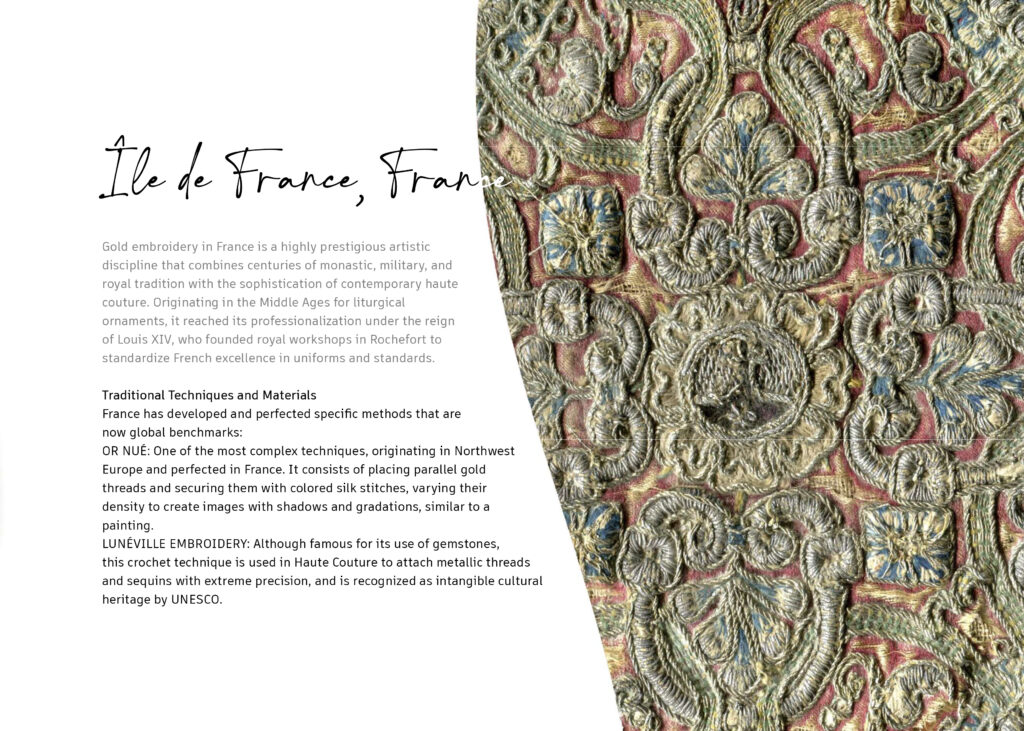 Île de France, France

Gold embroidery in France is a highly prestigious artistic discipline that combines centuries of monastic, military, and royal tradition with the sophistication of contemporary haute couture. Originating in the Middle Ages for liturgical ornaments, it reached its professionalization under the reign of Louis XIV, who founded royal workshops in Rochefort to standardize French excellence in uniforms and standards.

Traditional Techniques and Materials
France has developed and perfected specific methods that are now global benchmarks:
OR NUÉ: One of the most complex techniques, originating in Northwest Europe and perfected in France. It consists of placing parallel gold threads and securing them with colored silk stitches, varying their density to create images with shadows and gradations, similar to a painting.
LUNÉVILLE EMBROIDERY: Although famous for its use of gemstones, this crochet technique is used in Haute Couture to attach metallic threads and sequins with extreme precision, and is recognized as intangible cultural heritage by UNESCO.